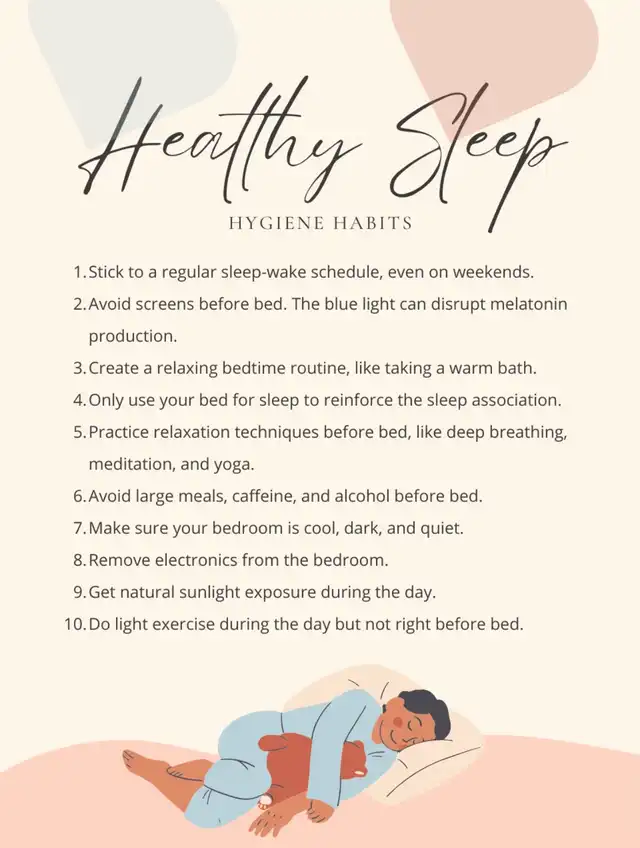 Healthy Sleep
HYGIENE HABITS

1. Stick to a regular sleep-wake schedule, even on weekends.
2. Avoid screens before bed. The blue light can disrupt melatonin production.
3. Create a relaxing bedtime routine, like taking a warm bath.
4. Only use your bed for sleep to reinforce the sleep association.
5. Practice relaxation techniques before bed, like deep breathing, meditation, and yoga.
6. Avoid large meals, caffeine, and alcohol before bed.
7. Make sure your bedroom is cool, dark, and quiet.
8. Remove electronics from the bedroom.
9. Get natural sunlight exposure during the day.
10. Do light exercise during the day but not right before bed.